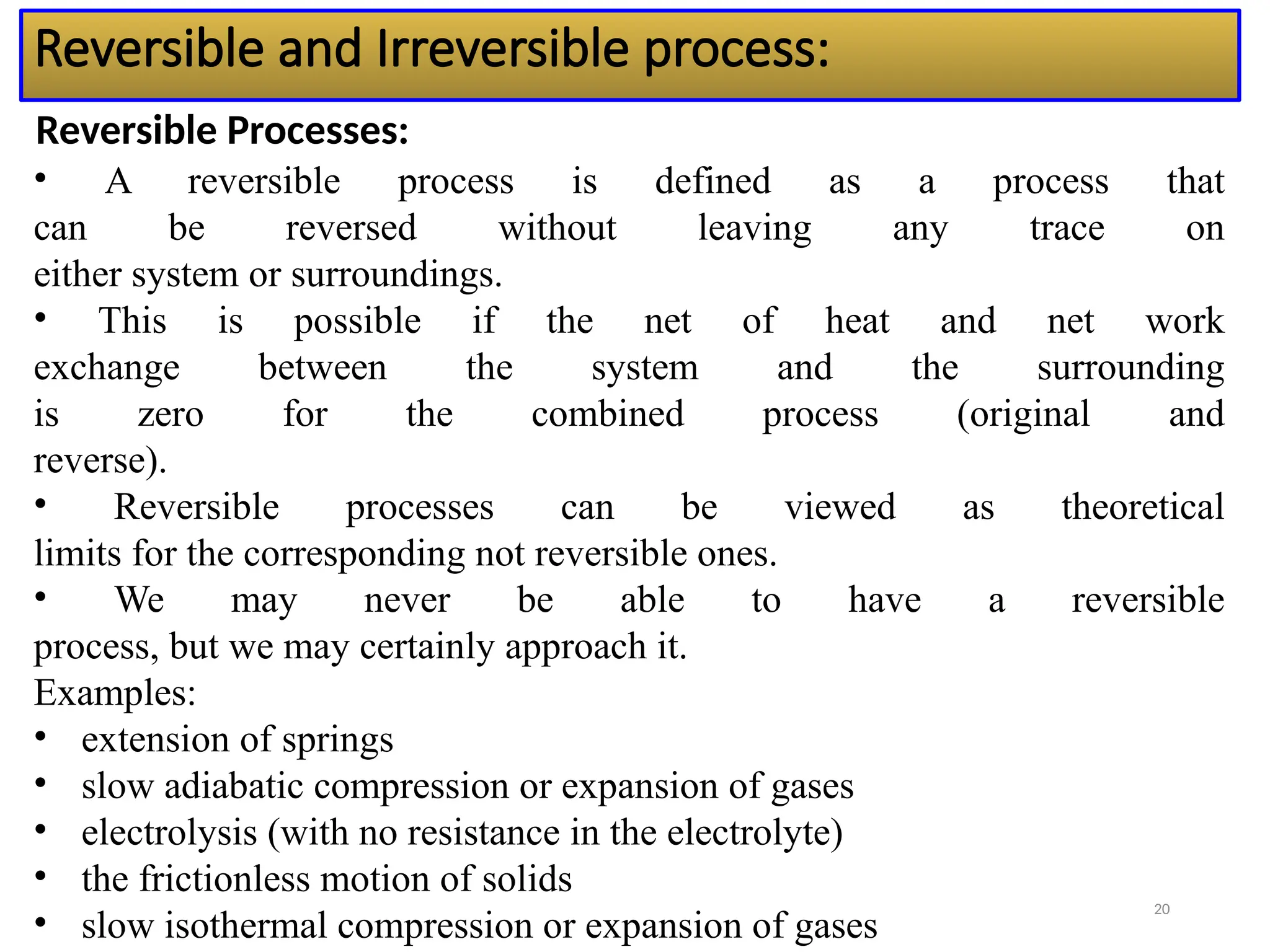 Reversible and Irreversible process:

Reversible Processes:

• A reversible process is defined as a process that can be reversed without leaving any trace on either system or surroundings.

• This is possible if the net of heat and net work exchange between the system and the surrounding is zero for the combined process (original and reverse).

• Reversible processes can be viewed as theoretical limits for the corresponding not reversible ones.

• We may never be able to have a reversible process, but we may certainly approach it.

Examples:

• extension of springs
• slow adiabatic compression or expansion of gases
• electrolysis (with no resistance in the electrolyte)
• the frictionless motion of solids
• slow isothermal compression or expansion of gases

20